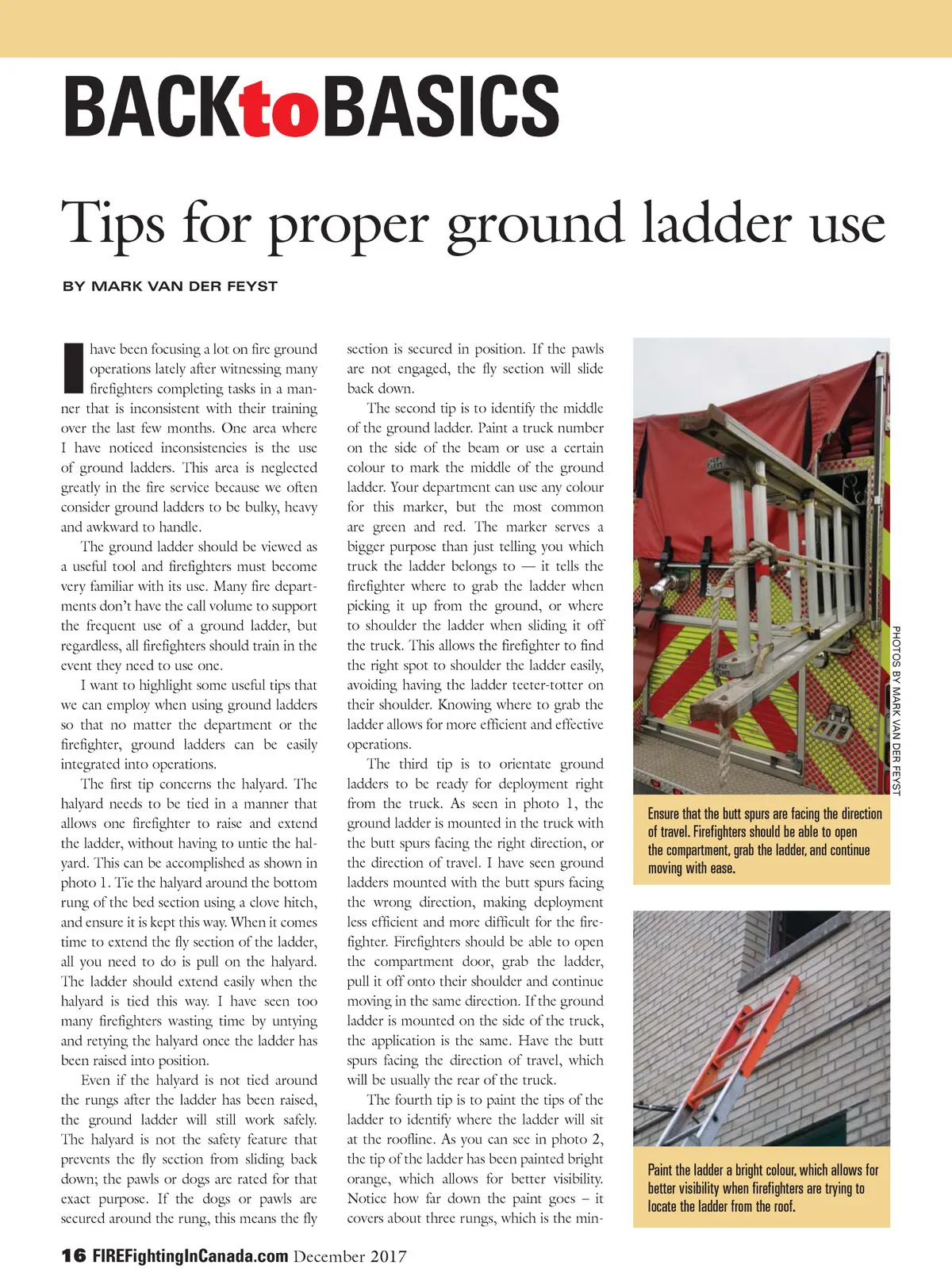 BACKtoBASICS

Tips for proper ground ladder use

BY MARK VAN DER FEYST

I have been focusing a lot on fire ground operations lately after witnessing many firefighters completing tasks in a manner that is inconsistent with their training over the last few months. One area where I have noticed inconsistencies is the use of ground ladders. This area is neglected greatly in the fire service because we often consider ground ladders to be bulky, heavy and awkward to handle.

The ground ladder should be viewed as a useful tool and firefighters must become very familiar with its use. Many fire departments don't have the call volume to support the frequent use of a ground ladder, but regardless, all firefighters should train in the event they need to use one.

I want to highlight some useful tips that we can employ when using ground ladders so that no matter the department or the firefighter, ground ladders can be easily integrated into operations.

The first tip concerns the halyard. The halyard needs to be tied in a manner that allows one firefighter to raise and extend the ladder, without having to untie the halyard. This can be accomplished as shown in photo 1. Tie the halyard around the bottom rung of the bed section using a clove hitch, and ensure it is kept this way. When it comes time to extend the fly section of the ladder, all you need to do is pull on the halyard. The ladder should extend easily when the halyard is tied this way. I have seen too many firefighters wasting time by untying and retying the halyard once the ladder has been raised into position.

Even if the halyard is not tied around the rungs after the ladder has been raised, the ground ladder will still work safely. The halyard is not the safety feature that prevents the fly section from sliding back down; the pawls or dogs are rated for that exact purpose. If the dogs or pawls are secured around the rung, this means the fly section is secured in position. If the pawls are not engaged, the fly section will slide back down.

The second tip is to identify the middle of the ground ladder. Paint a truck number on the side of the beam or use a certain colour to mark the middle of the ground ladder. Your department can use any colour for this marker, but the most common are green and red. The marker serves a bigger purpose than just telling you which truck the ladder belongs to — it tells the firefighter where to grab the ladder when picking it up from the ground, or where to shoulder the ladder when sliding it off the truck. This allows the firefighter to find the right spot to shoulder the ladder easily, avoiding having the ladder teeter-totter on their shoulder. Knowing where to grab the ladder allows for more efficient and effective operations.

The third tip is to orientate ground ladders to be ready for deployment right from the truck. As seen in photo 1, the ground ladder is mounted in the truck with the butt spurs facing the right direction, or the direction of travel. I have seen ground ladders mounted with the butt spurs facing the wrong direction, making deployment less efficient and more difficult for the firefighter. Firefighters should be able to open the compartment door, grab the ladder, pull it off onto their shoulder and continue moving in the same direction. If the ground ladder is mounted on the side of the truck, the application is the same. Have the butt spurs facing the direction of travel, which will be usually the rear of the truck.

The fourth tip is to paint the tips of the ladder to identify where the ladder will sit at the roofline. As you can see in photo 2, the tip of the ladder has been painted bright orange, which allows for better visibility. Notice how far down the paint goes – it covers about three rungs, which is the min-

PHOTOS BY MARK VAN DER FEYST

Ensure that the butt spurs are facing the direction of travel. Firefighters should be able to open the compartment, grab the ladder, and continue moving with ease.

Paint the ladder a bright colour, which allows for better visibility when firefighters are trying to locate the ladder from the roof.

16 FIREFightingInCanada.com December 2017